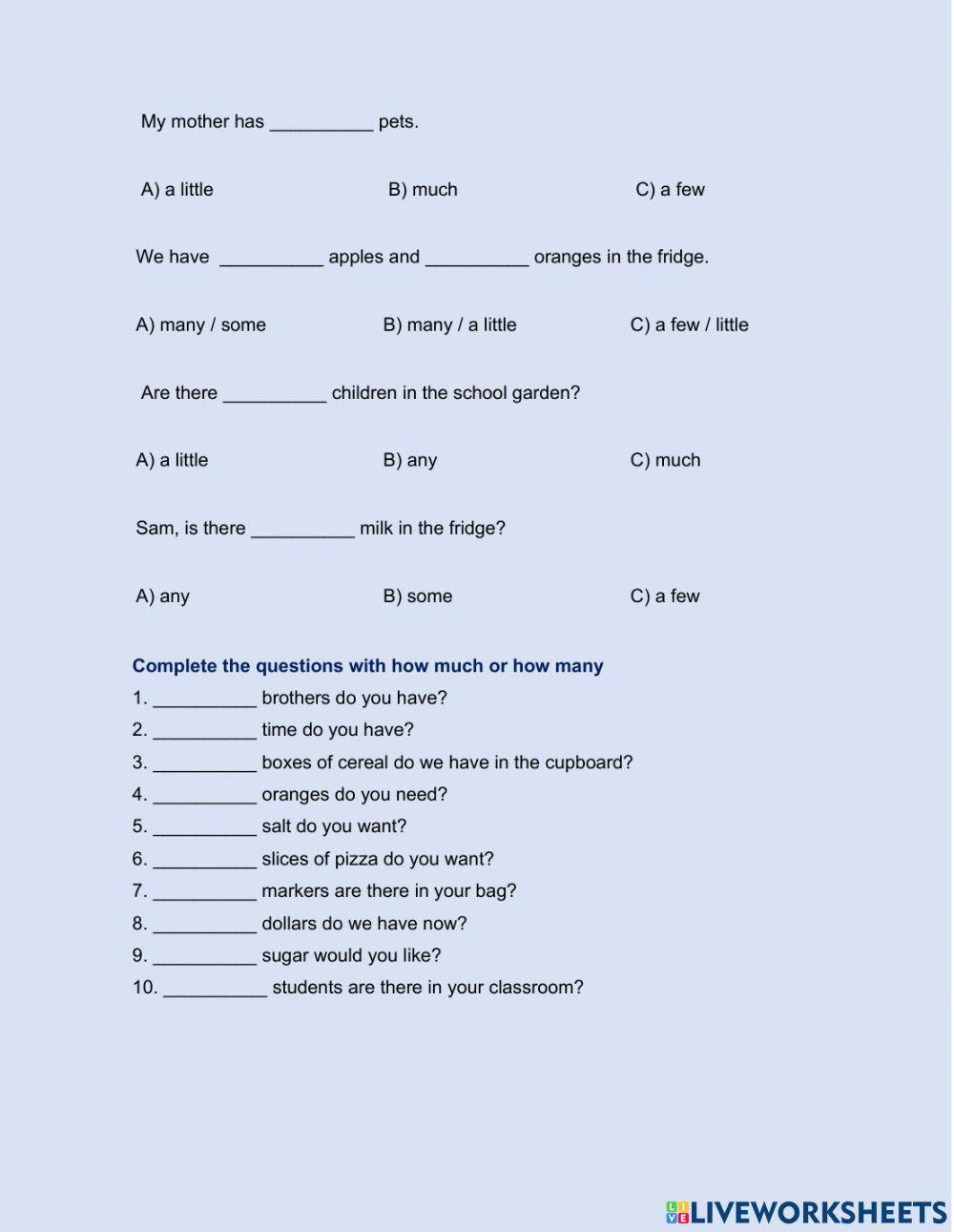 My mother has __________ pets.

A) a little B) much C) a few

We have __________ apples and __________ oranges in the fridge.

A) many / some B) many / a little C) a few / little

Are there __________ children in the school garden?

A) a little B) any C) much

Sam, is there __________ milk in the fridge?

A) any B) some C) a few

Complete the questions with how much or how many

1. __________ brothers do you have?
2. __________ time do you have?
3. __________ boxes of cereal do we have in the cupboard?
4. __________ oranges do you need?
5. __________ salt do you want?
6. __________ slices of pizza do you want?
7. __________ markers are there in your bag?
8. __________ dollars do we have now?
9. __________ sugar would you like?
10. __________ students are there in your classroom?

LIVEWORKSHEETS